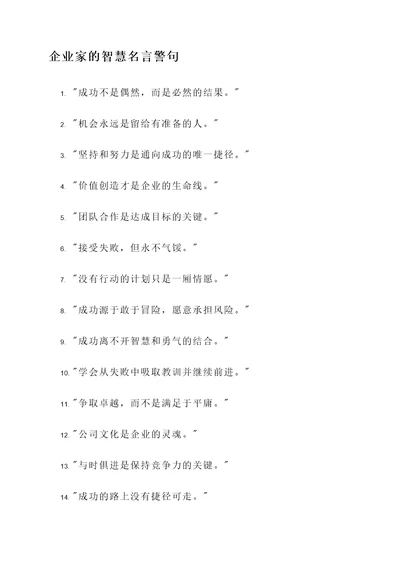 企业家的智慧名言警句

1. "成功不是偶然，而是必然的结果。"

2. "机会永远是留给有准备的人。"

3. "坚持和努力是通向成功的唯一捷径。"

4. "价值创造才是企业的生命线。"

5. "团队合作是达成目标的关键。"

6. "接受失败，但永不气馁。"

7. "没有行动的计划只是一厢情愿。"

8. "成功源于敢于冒险，愿意承担风险。"

9. "成功离不开智慧和勇气的结合。"

10. "学会从失败中吸取教训并继续前进。"

11. "争取卓越，而不是满足于平庸。"

12. "公司文化是企业的灵魂。"

13. "与时俱进是保持竞争力的关键。"

14. "成功的路上没有捷径可走。"